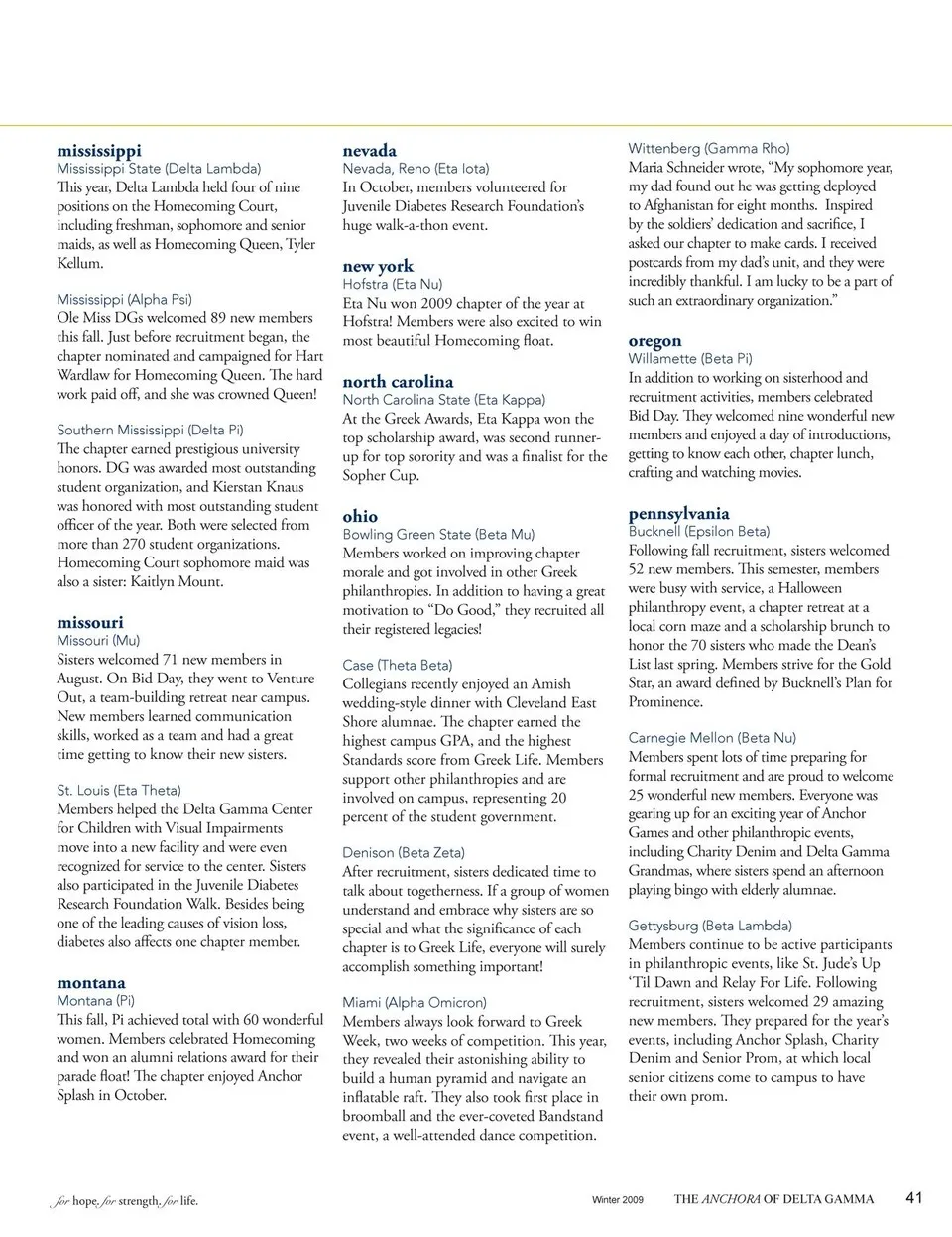 mississippi
Mississippi State (Delta Lambda)
This year, Delta Lambda held four of nine positions on the Homecoming Court, including freshman, sophomore and senior maids, as well as Homecoming Queen, Tyler Kellum.

Mississippi (Alpha Psi)
Ole Miss DGs welcomed 89 new members this fall. Just before recruitment began, the chapter nominated and campaigned for Hart Wardlaw for Homecoming Queen. The hard work paid off, and she was crowned Queen!

Southern Mississippi (Delta Pi)
The chapter earned prestigious university honors. DG was awarded most outstanding student organization, and Kierstan Knaus was honored with most outstanding student officer of the year. Both were selected from more than 270 student organizations. Homecoming Court sophomore maid was also a sister: Kaitlyn Mount.

missouri
Missouri (Mu)
Sisters welcomed 71 new members in August. On Bid Day, they went to Venture Out, a team-building retreat near campus. New members learned communication skills, worked as a team and had a great time getting to know their new sisters.

St. Louis (Eta Theta)
Members helped the Delta Gamma Center for Children with Visual Impairments move into a new facility and were even recognized for service to the center. Sisters also participated in the Juvenile Diabetes Research Foundation Walk. Besides being one of the leading causes of vision loss, diabetes also affects one chapter member.

montana
Montana (Pi)
This fall, Pi achieved total with 60 wonderful women. Members celebrated Homecoming and won an alumni relations award for their parade float! The chapter enjoyed Anchor Splash in October.

nevada
Nevada, Reno (Eta Iota)
In October, members volunteered for Juvenile Diabetes Research Foundation's huge walk-a-thon event.

new york
Hofstra (Eta Nu)
Eta Nu won 2009 chapter of the year at Hofstra! Members were also excited to win most beautiful Homecoming float.

north carolina
North Carolina State (Eta Kappa)
At the Greek Awards, Eta Kappa won the top scholarship award, was second runner-up for top sorority and was a finalist for the Sopher Cup.

ohio
Bowling Green State (Beta Mu)
Members worked on improving chapter morale and got involved in other Greek philanthropies. In addition to having a great motivation to "Do Good," they recruited all their registered legacies!

Case (Theta Beta)
Collegians recently enjoyed an Amish wedding-style dinner with Cleveland East Shore alumnae. The chapter earned the highest campus GPA, and the highest Standards score from Greek Life. Members support other philanthropies and are involved on campus, representing 20 percent of the student government.

Denison (Beta Zeta)
After recruitment, sisters dedicated time to talk about togetherness. If a group of women understand and embrace why sisters are so special and what the significance of each chapter is to Greek Life, everyone will surely accomplish something important!

Miami (Alpha Omicron)
Members always look forward to Greek Week, two weeks of competition. This year, they revealed their astonishing ability to build a human pyramid and navigate an inflatable raft. They also took first place in broomball and the ever-coveted Bandstand event, a well-attended dance competition.

Wittenberg (Gamma Rho)
Maria Schneider wrote, "My sophomore year, my dad found out he was getting deployed to Afghanistan for eight months. Inspired by the soldiers' dedication and sacrifice, I asked our chapter to make cards. I received postcards from my dad's unit, and they were incredibly thankful. I am lucky to be a part of such an extraordinary organization."

oregon
Willamette (Beta Pi)
In addition to working on sisterhood and recruitment activities, members celebrated Bid Day. They welcomed nine wonderful new members and enjoyed a day of introductions, getting to know each other, chapter lunch, crafting and watching movies.

pennsylvania
Bucknell (Epsilon Beta)
Following fall recruitment, sisters welcomed 52 new members. This semester, members were busy with service, a Halloween philanthropy event, a chapter retreat at a local corn maze and a scholarship brunch to honor the 70 sisters who made the Dean's List last spring. Members strive for the Gold Star, an award defined by Bucknell's Plan for Prominence.

Carnegie Mellon (Beta Nu)
Members spent lots of time preparing for formal recruitment and are proud to welcome 25 wonderful new members. Everyone was gearing up for an exciting year of Anchor Games and other philanthropic events, including Charity Denim and Delta Gamma Grandmas, where sisters spend an afternoon playing bingo with elderly alumnae.

Gettysburg (Beta Lambda)
Members continue to be active participants in philanthropic events, like St. Jude's Up 'Til Dawn and Relay For Life. Following recruitment, sisters welcomed 29 amazing new members. They prepared for the year's events, including Anchor Splash, Charity Denim and Senior Prom, at which local senior citizens come to campus to have their own prom.

for hope, for strength, for life.

Winter 2009 THE ANCHORA OF DELTA GAMMA 41